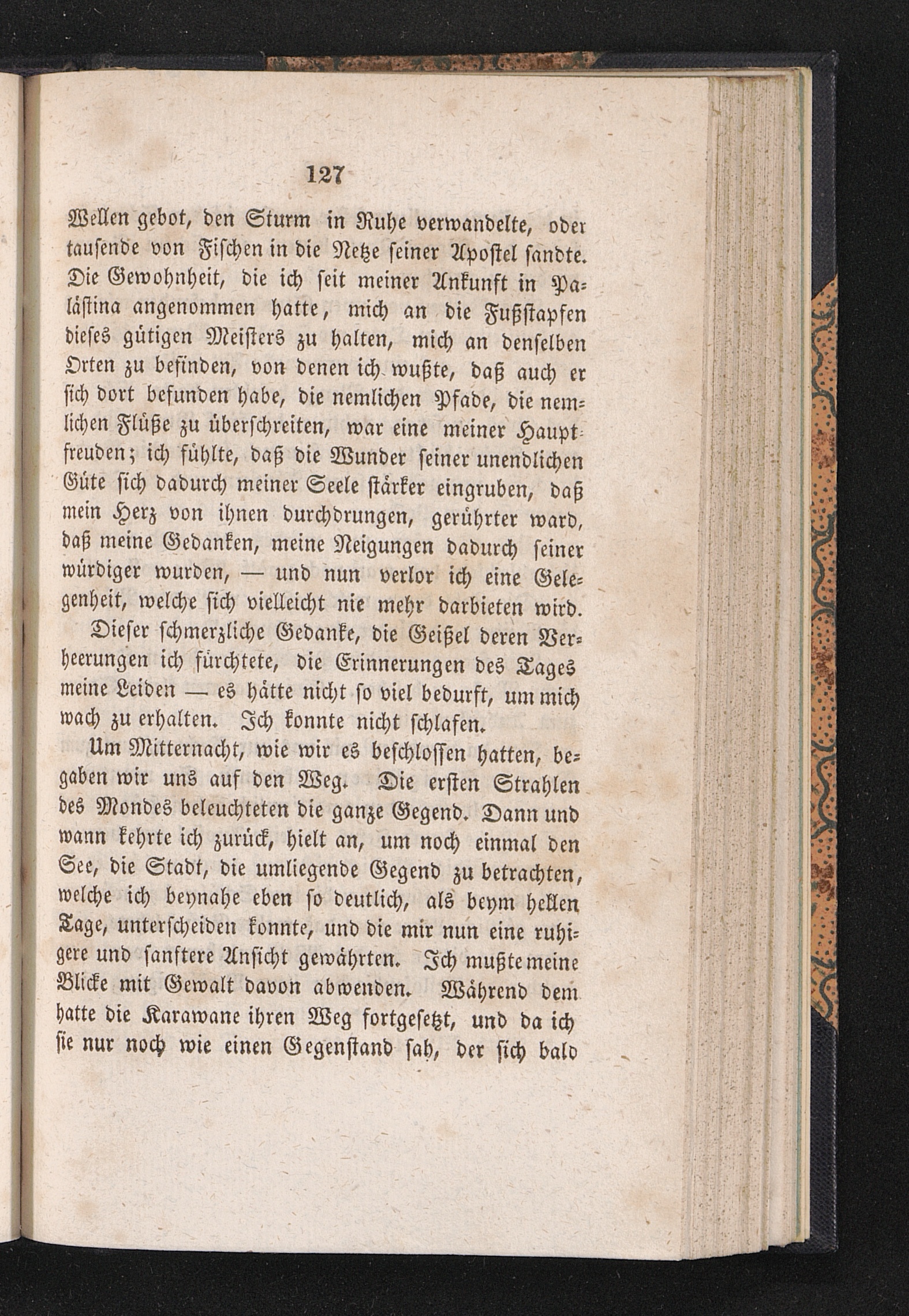 127

Wellen gebot, den Sturm in Ruhe verwandelte, oder tausende von Fischen in die Netze seiner Apostel sandte. Die Gewohnheit, die ich seit meiner Ankunft in Palästina angenommen hatte, mich an die Fußstapfen dieses gütigen Meisters zu halten, mich an denselben Orten zu befinden, von denen ich wußte, daß auch er sich dort befunden habe, die nemlichen Pfade, die nemlichen Flüße zu überschreiten, war eine meiner Hauptfreuden; ich fühlte, daß die Wunder seiner unendlichen Güte sich dadurch meiner Seele stärker eingruben, daß mein Herz von ihnen durchdrungen, gerührter ward, daß meine Gedanken, meine Neigungen dadurch seiner würdiger wurden, — und nun verlor ich eine Gelegenheit, welche sich vielleicht nie mehr darbieten wird.

Dieser schmerzliche Gedanke, die Geißel deren Verheerungen ich fürchtete, die Erinnerungen des Tages meine Leiden — es hätte nicht so viel bedurft, um mich wach zu erhalten. Ich konnte nicht schlafen.

Um Mitternacht, wie wir es beschlossen hatten, begaben wir uns auf den Weg. Die ersten Strahlen des Mondes beleuchteten die ganze Gegend. Dann und wann kehrte ich zurück, hielt an, um noch einmal den See, die Stadt, die umliegende Gegend zu betrachten, welche ich beynahe eben so deutlich, als beym hellen Tage, unterscheiden konnte, und die mir nun eine ruhigere und sanftere Ansicht gewährten. Ich mußte meine Blicke mit Gewalt davon abwenden. Während dem hatte die Karawane ihren Weg fortgesetzt, und da ich sie nur noch wie einen Gegenstand sah, der sich bald